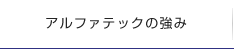 アルファテックの強み